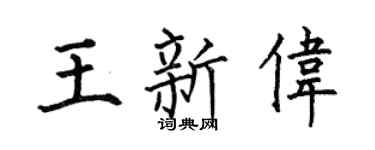 王新偉
词典网